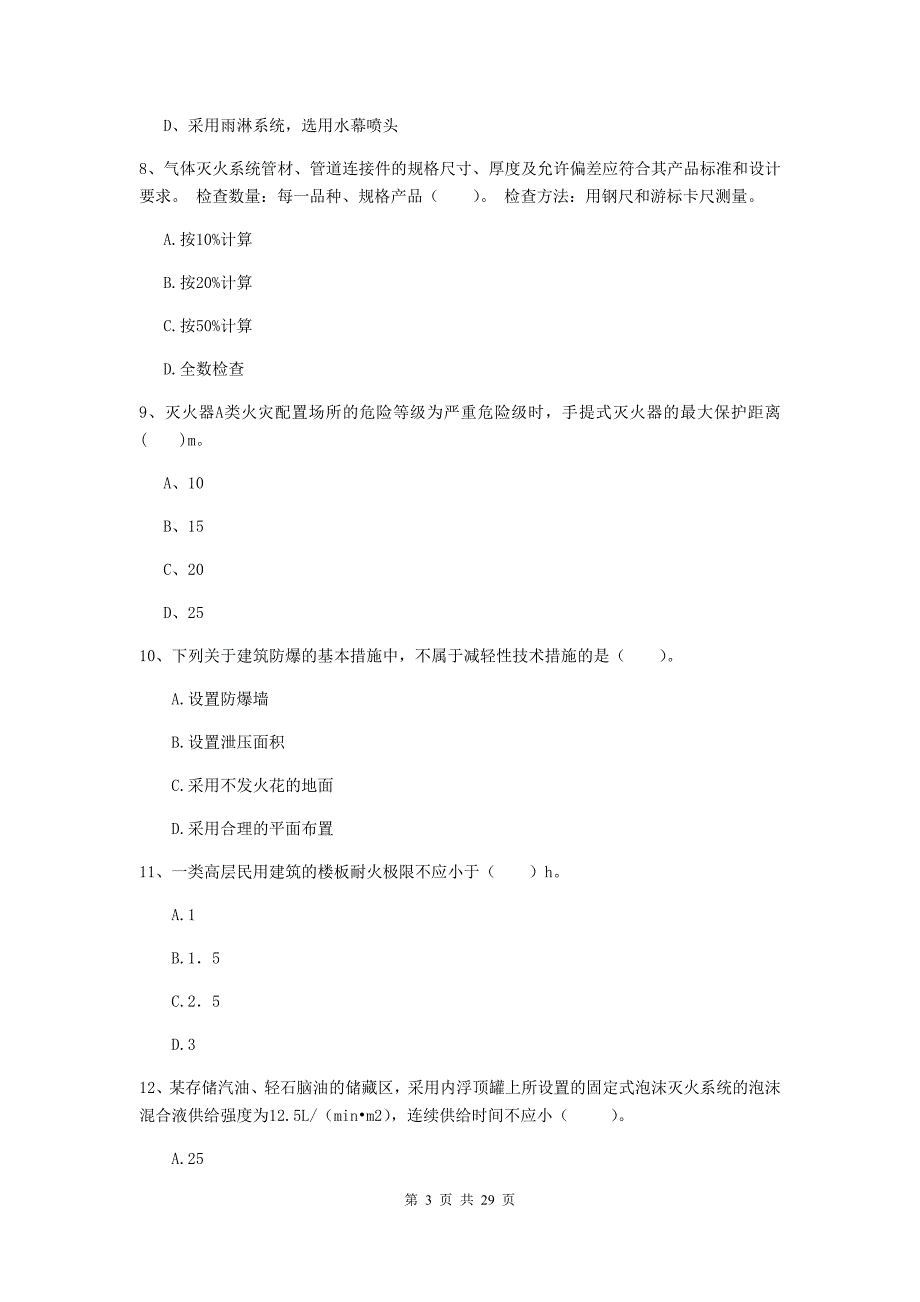 D、采用雨淋系统，选用水幕喷头

8、气体灭火系统管材、管道连接件的规格尺寸、厚度及允许偏差应符合其产品标准和设计要求。 检查数量：每一品种、规格产品（　　）。 检查方法：用钢尺和游标卡尺测量。

A.按10%计算

B.按20%计算

C.按50%计算

D.全数检查

9、灭火器A类火灾配置场所的危险等级为严重危险级时，手提式灭火器的最大保护距离（　　）m。

A、10

B、15

C、20

D、25

10、下列关于建筑防爆的基本措施中，不属于减轻性技术措施的是（　　）。

A.设置防爆墙

B.设置泄压面积

C.采用不发火花的地面

D.采用合理的平面布置

11、一类高层民用建筑的楼板耐火极限不应小于（　　）h。

A.1

B.1．5

C.2．5

D.3

12、某存储汽油、轻石脑油的储藏区，采用内浮顶罐上所设置的固定式泡沫灭火系统的泡沫混合液供给强度为12.5L/（min•m2），连续供给时间不应小（　　）。

A.25

第 3 页 共 29 页